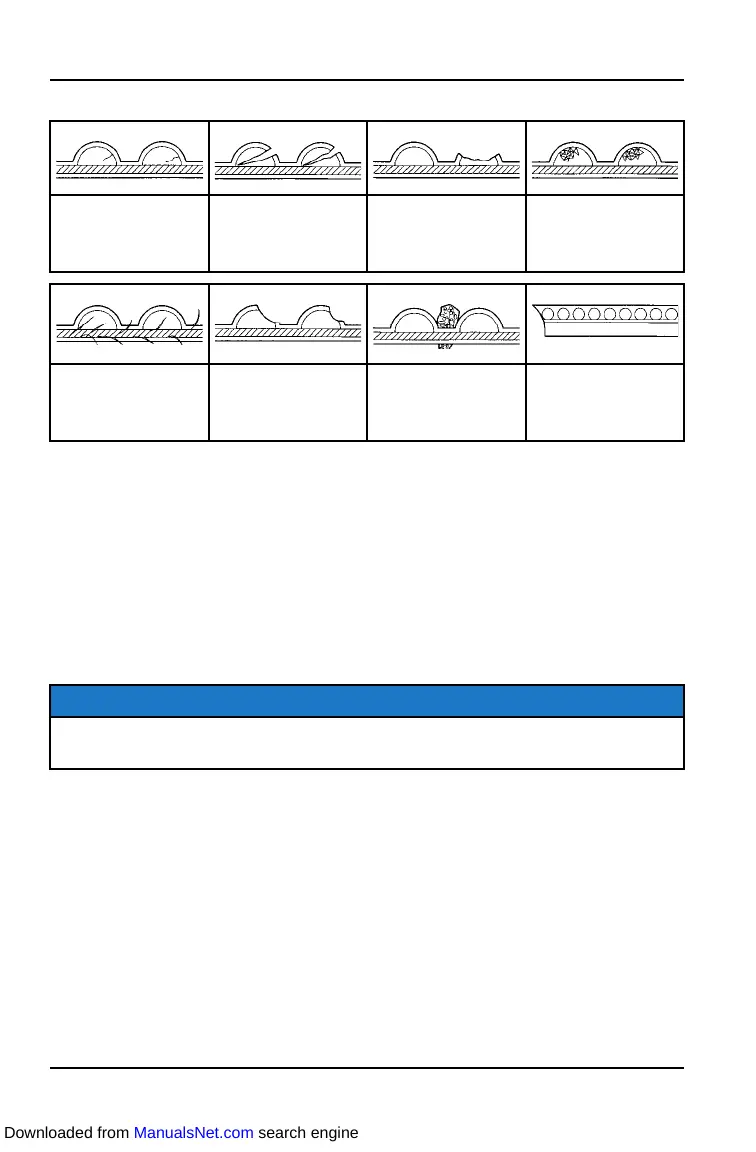 Downloaded from ManualsNet.com search engine